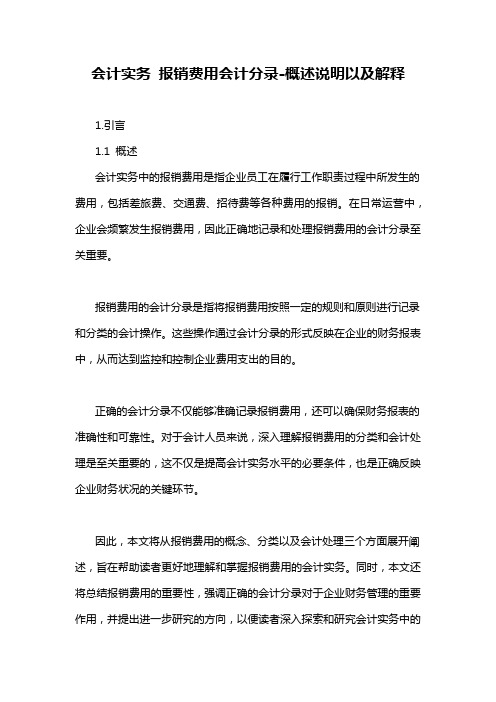 会计实务 报销费用会计分录-概述说明以及解释

1.引言

1.1 概述

会计实务中的报销费用是指企业员工在履行工作职责过程中所发生的费用，包括差旅费、交通费、招待费等各种费用的报销。在日常运营中，企业会频繁发生报销费用，因此正确地记录和处理报销费用的会计分录至关重要。

报销费用的会计分录是指将报销费用按照一定的规则和原则进行记录和分类的会计操作。这些操作通过会计分录的形式反映在企业的财务报表中，从而达到监控和控制企业费用支出的目的。

正确的会计分录不仅能够准确记录报销费用，还可以确保财务报表的准确性和可靠性。对于会计人员来说，深入理解报销费用的分类和会计处理是至关重要的，这不仅是提高会计实务水平的必要条件，也是正确反映企业财务状况的关键环节。

因此，本文将从报销费用的概念、分类以及会计处理三个方面展开阐述，旨在帮助读者更好地理解和掌握报销费用的会计实务。同时，本文还将总结报销费用的重要性，强调正确的会计分录对于企业财务管理的重要作用，并提出进一步研究的方向，以便读者深入探索和研究会计实务中的